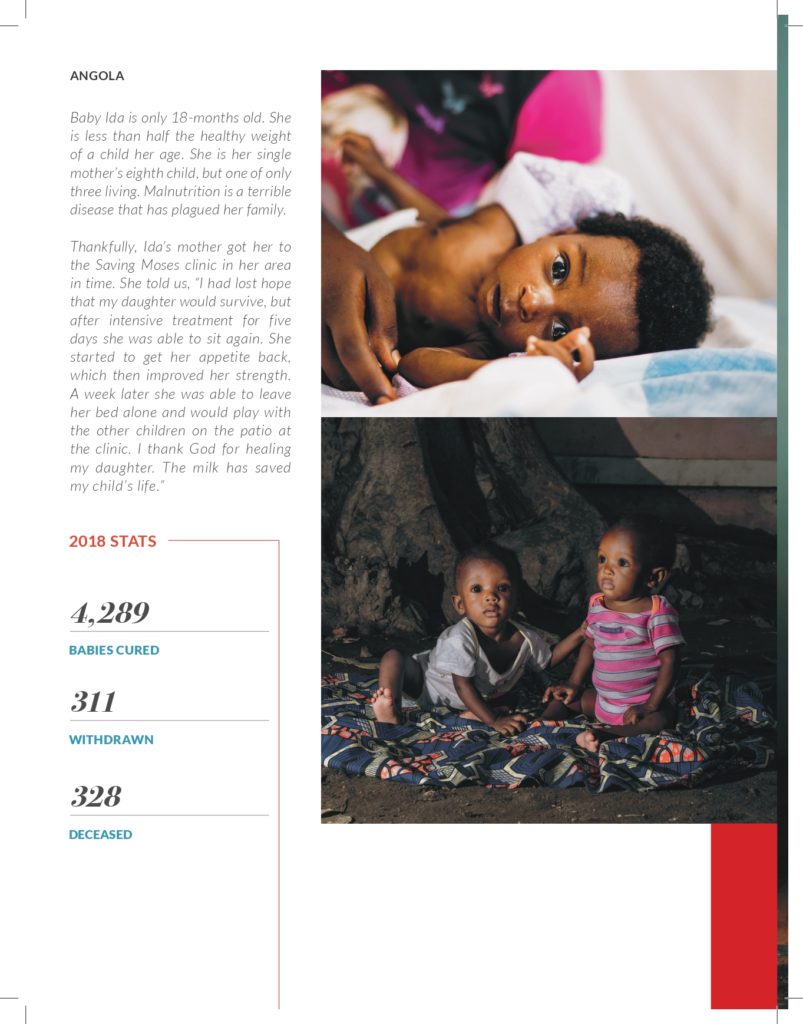 ANGOLA

Baby Ida is only 18-months old. She is less than half the healthy weight of a child her age. She is her single mother's eighth child, but one of only three living. Malnutrition is a terrible disease that has plagued her family.

Thankfully, Ida's mother got her to the Saving Moses clinic in her area in time. She told us, "I had lost hope that my daughter would survive, but after intensive treatment for five days she was able to sit again. She started to get her appetite back, which then improved her strength. A week later she was able to leave her bed alone and would play with the other children on the patio at the clinic. I thank God for healing my daughter. The milk has saved my child's life."

2018 STATS

4,289
BABIES CURED

311
WITHDRAWN

328
DECEASED